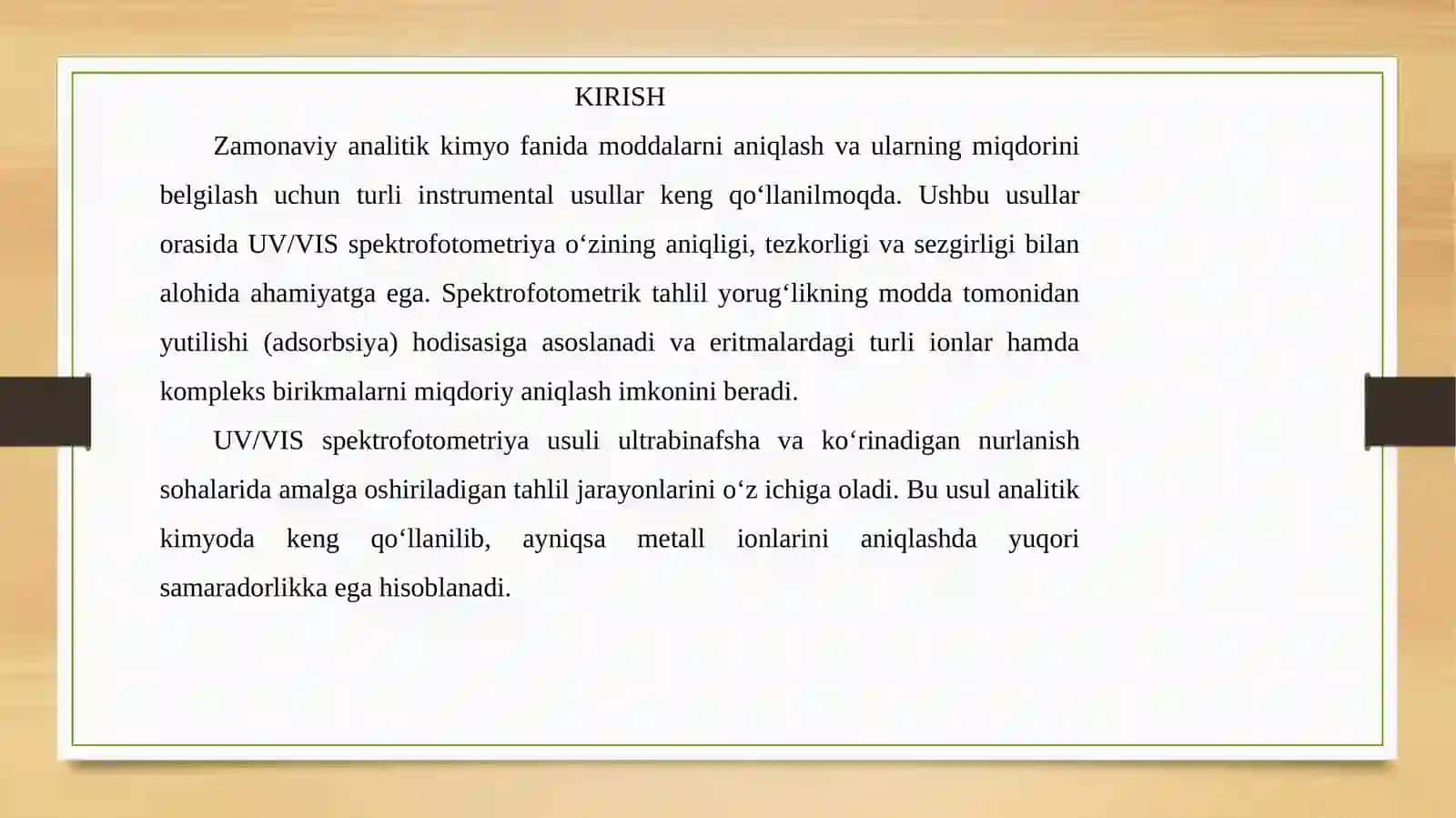 KIRISH

Zamonaviy analitik kimyo fanida moddalarni aniqlash va ularning miqdorini belgilash uchun turli instrumental usullar keng qo‘llanilmoqda. Ushbu usullar orasida UV/VIS spektrofotometriya o‘zining aniqligi, tezkorligi va sezgirligi bilan alohida ahamiyatga ega. Spektrofotometrik tahlil yorug‘likning modda tomonidan yutilishi (adsorbsiya) hodisasiga asoslanadi va eritmalardagi turli ionlar hamda kompleks birikmalarni miqdoriy aniqlash imkonini beradi.

UV/VIS spektrofotometriya usuli ultrabinafsha va ko‘rinadigan nurlanish sohalarida amalga oshiriladigan tahlil jarayonlarini o‘z ichiga oladi. Bu usul analitik kimyoda keng qo‘llanilib, ayniqsa metall ionlarini aniqlashda yuqori samaradorlikka ega hisoblanadi.